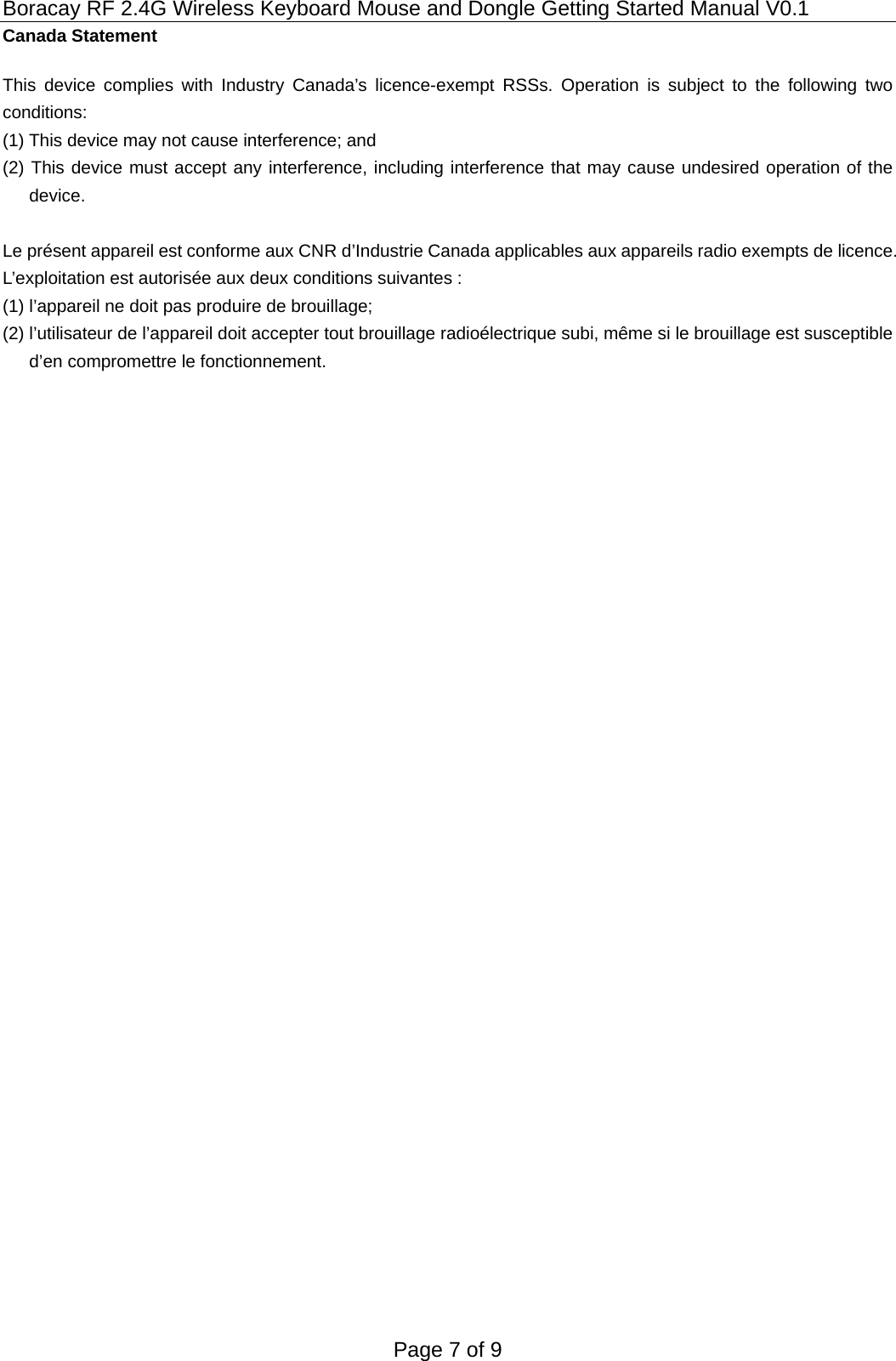 Boracay RF 2.4G Wireless Keyboard Mouse and Dongle Getting Started Manual V0.1

Canada Statement

This device complies with Industry Canada’s licence-exempt RSSs. Operation is subject to the following two conditions:
(1) This device may not cause interference; and
(2) This device must accept any interference, including interference that may cause undesired operation of the device.

Le présent appareil est conforme aux CNR d’Industrie Canada applicables aux appareils radio exempts de licence. L’exploitation est autorisée aux deux conditions suivantes :
(1) l’appareil ne doit pas produire de brouillage;
(2) l’utilisateur de l’appareil doit accepter tout brouillage radioélectrique subi, même si le brouillage est susceptible d’en compromettre le fonctionnement.

Page 7 of 9